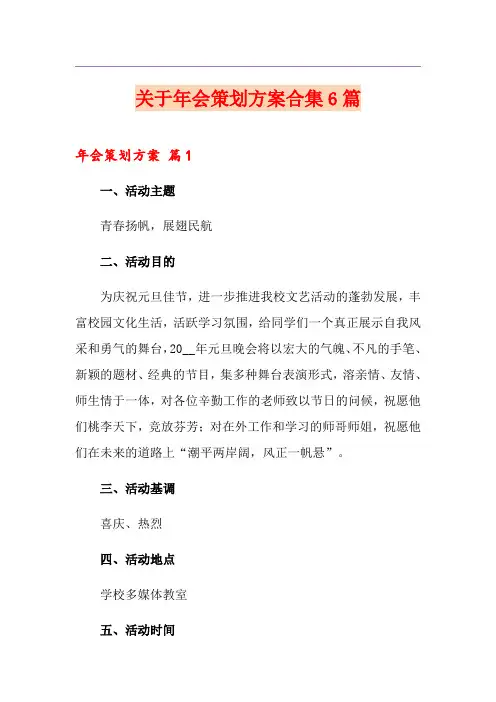 关于年会策划方案合集6篇

年会策划方案 篇1

一、活动主题

青春扬帆，展翅民航

二、活动目的

为庆祝元旦佳节，进一步推进我校文艺活动的蓬勃发展，丰富校园文化生活，活跃学习氛围，给同学们一个真正展示自我风采和勇气的舞台，20__年元旦晚会将以宏大的气魄、不凡的手笔、新颖的题材、经典的节目，集多种舞台表演形式，溶亲情、友情、师生情于一体，对各位辛勤工作的老师致以节日的问候，祝愿他们桃李天下，竞放芬芳；对在外工作和学习的师哥师姐，祝愿他们在未来的道路上“潮平两岸阔，风正一帆悬”。

三、活动基调

喜庆、热烈

四、活动地点

学校多媒体教室

五、活动时间